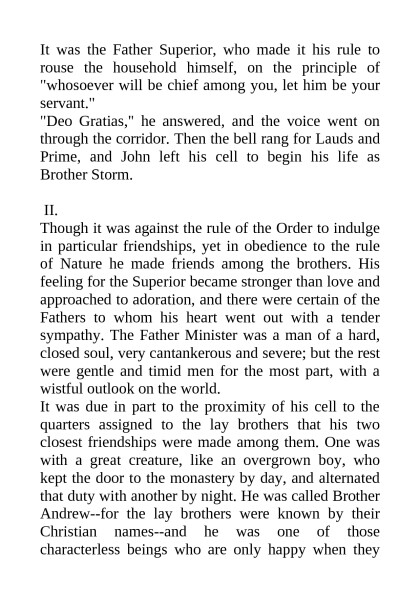 It was the Father Superior, who made it his rule to rouse the household himself, on the principle of "whosoever will be chief among you, let him be your servant."
"Deo Gratias," he answered, and the voice went on through the corridor. Then the bell rang for Lauds and Prime, and John left his cell to begin his life as Brother Storm.

II.
Though it was against the rule of the Order to indulge in particular friendships, yet in obedience to the rule of Nature he made friends among the brothers. His feeling for the Superior became stronger than love and approached to adoration, and there were certain of the Fathers to whom his heart went out with a tender sympathy. The Father Minister was a man of a hard, closed soul, very cantankerous and severe; but the rest were gentle and timid men for the most part, with a wistful outlook on the world.
It was due in part to the proximity of his cell to the quarters assigned to the lay brothers that his two closest friendships were made among them. One was with a great creature, like an overgrown boy, who kept the door to the monastery by day, and alternated that duty with another by night. He was called Brother Andrew--for the lay brothers were known by their Christian names--and he was one of those characterless beings who are only happy when they